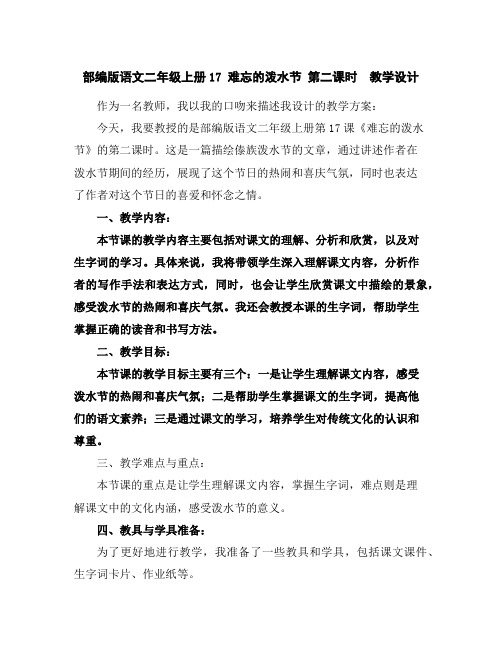 部编版语文二年级上册 17 难忘的泼水节 第二课时 教学设计

作为一名教师，我以我的口吻来描述我设计的教学方案：

今天，我要教授的是部编版语文二年级上册第 17 课《难忘的泼水节》的第二课时。这是一篇描绘傣族泼水节的文章，通过讲述作者在泼水节期间的经历，展现了这个节日的热闹和喜庆气氛，同时也表达了作者对这个节日的喜爱和怀念之情。

一、教学内容：

本节课的教学内容主要包括对课文的理解、分析和欣赏，以及对生字词的学习。具体来说，我将带领学生深入理解课文内容，分析作者的写作手法和表达方式，同时，也会让学生欣赏课文中描绘的景象，感受泼水节的热闹和喜庆气氛。我还会教授本课的生字词，帮助学生掌握正确的读音和书写方法。

二、教学目标：

本节课的教学目标主要有三个：一是让学生理解课文内容，感受泼水节的热闹和喜庆气氛；二是帮助学生掌握课文的生字词，提高他们的语文素养；三是通过课文的学习，培养学生对传统文化的认识和尊重。

三、教学难点与重点：

本节课的重点是让学生理解课文内容，掌握生字词，难点则是理解课文中的文化内涵，感受泼水节的意义。

四、教具与学具准备：

为了更好地进行教学，我准备了一些教具和学具，包括课文课件、生字词卡片、作业纸等。